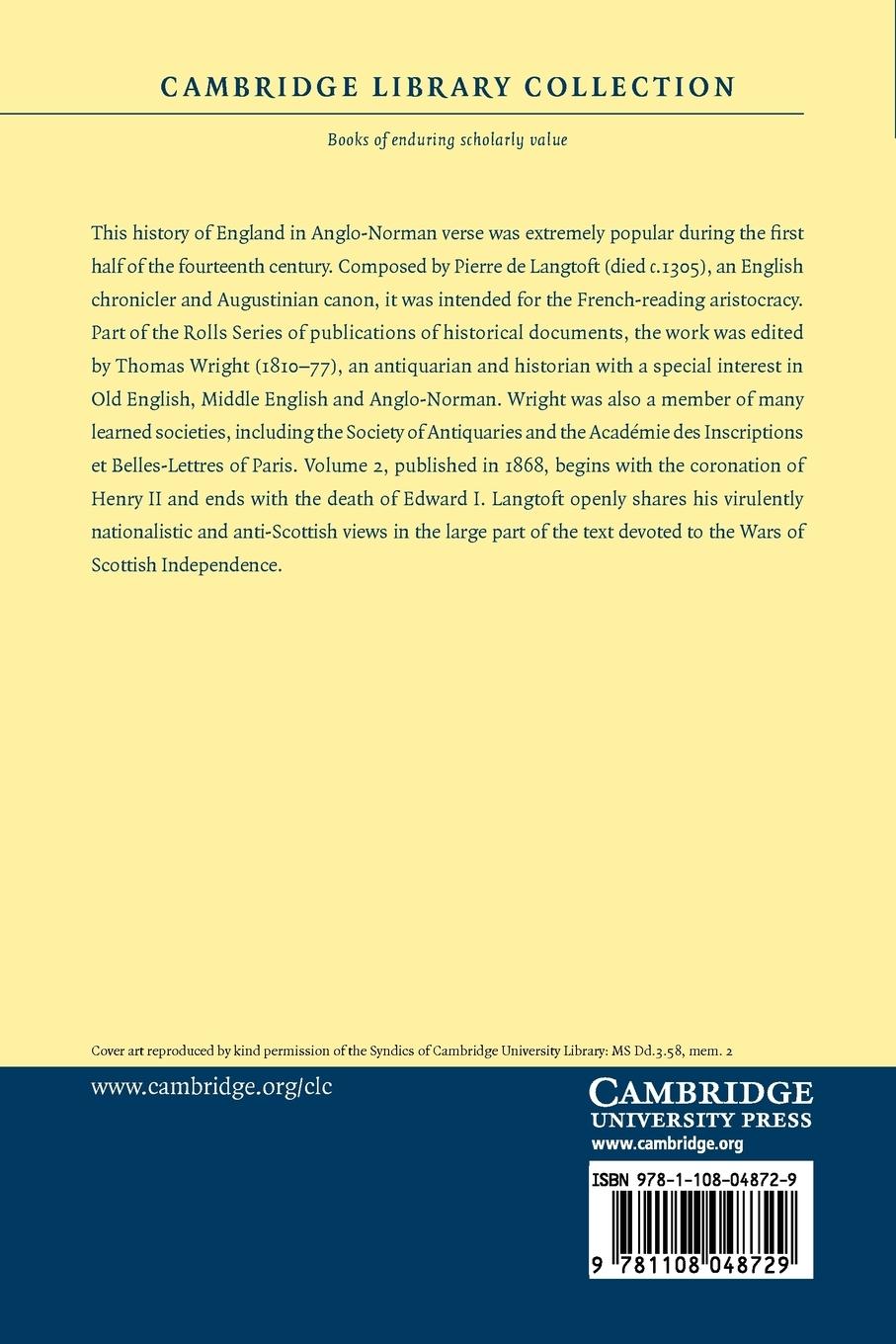 CAMBRIDGE LIBRARY COLLECTION

Books of enduring scholarly value

This history of England in Anglo-Norman verse was extremely popular during the first half of the fourteenth century. Composed by Pierre de Langtoft (died c.1305), an English chronicler and Augustinian canon, it was intended for the French-reading aristocracy. Part of the Rolls Series of publications of historical documents, the work was edited by Thomas Wright (1810–77), an antiquarian and historian with a special interest in Old English, Middle English and Anglo-Norman. Wright was also a member of many learned societies, including the Society of Antiquaries and the Académie des Inscriptions et Belles-Lettres of Paris. Volume 2, published in 1868, begins with the coronation of Henry II and ends with the death of Edward I. Langtoft openly shares his virulently nationalistic and anti-Scottish views in the large part of the text devoted to the Wars of Scottish Independence.

Cover art reproduced by kind permission of the Syndics of Cambridge University Library: MS Dd.3.58, mem. 2

www.cambridge.org/clc

CAMBRIDGE
UNIVERSITY PRESS
www.cambridge.org

ISBN 978-1-108-04872-9

9 781108 048729